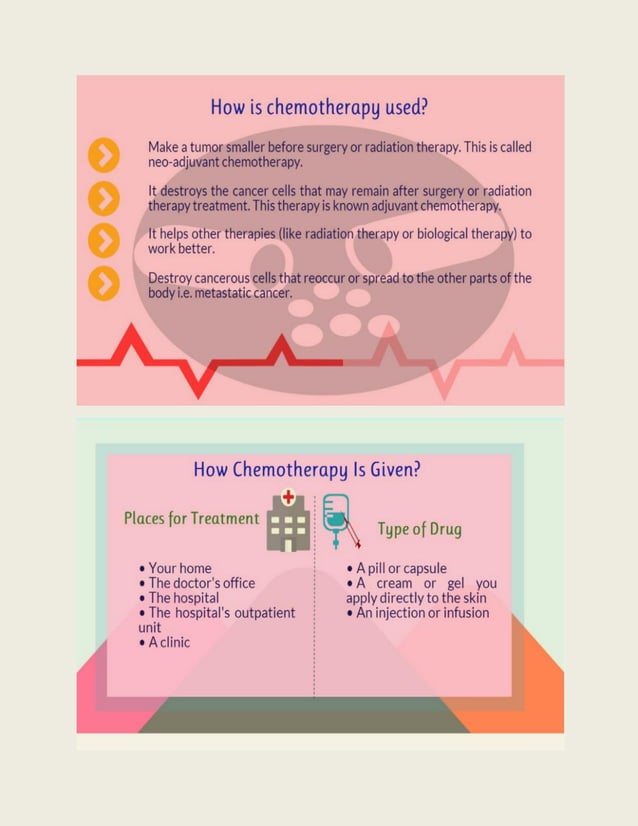 How is chemotherapy used?

Make a tumor smaller before surgery or radiation therapy. This is called neo-adjuvant chemotherapy.

It destroys the cancer cells that may remain after surgery or radiation therapy treatment. This therapy is known adjuvant chemotherapy.

It helps other therapies (like radiation therapy or biological therapy) to work better.

Destroy cancerous cells that reoccur or spread to the other parts of the body i.e. metastatic cancer.

How Chemotherapy Is Given?

Places for Treatment

• Your home
• The doctor's office
• The hospital
• The hospital's outpatient unit
• A clinic

Type of Drug

• A pill or capsule
• A cream or gel you apply directly to the skin
• An injection or infusion